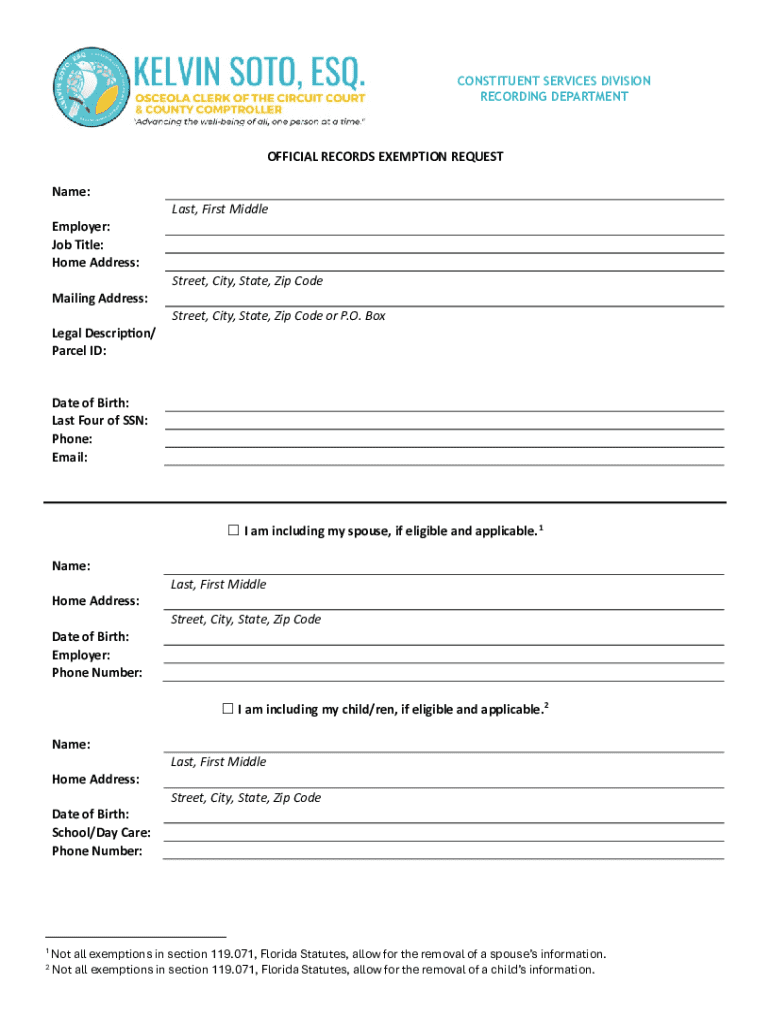 KELVIN SOTO, ESQ.
OSCEOLA CLERK OF THE CIRCUIT COURT & COUNTY COMPTROLLER
"Advancing the well-being of all, one person at a time."

CONSTITUENT SERVICES DIVISION
RECORDING DEPARTMENT

OFFICIAL RECORDS EXEMPTION REQUEST

Name:
Last, First Middle
Employer:
Job Title:
Home Address:
Street, City, State, Zip Code
Mailing Address:
Street, City, State, Zip Code or P.O. Box
Legal Description/ Parcel ID:

Date of Birth:
Last Four of SSN:
Phone:
Email:

☐ I am including my spouse, if eligible and applicable.$^1$

Name:
Last, First Middle
Home Address:
Street, City, State, Zip Code
Date of Birth:
Employer:
Phone Number:

☐ I am including my child/ren, if eligible and applicable.$^2$

Name:
Last, First Middle
Home Address:
Street, City, State, Zip Code
Date of Birth:
School/Day Care:
Phone Number:

$^1$ Not all exemptions in section 119.071, Florida Statutes, allow for the removal of a spouse's information.
$^2$ Not all exemptions in section 119.071, Florida Statutes, allow for the removal of a child's information.